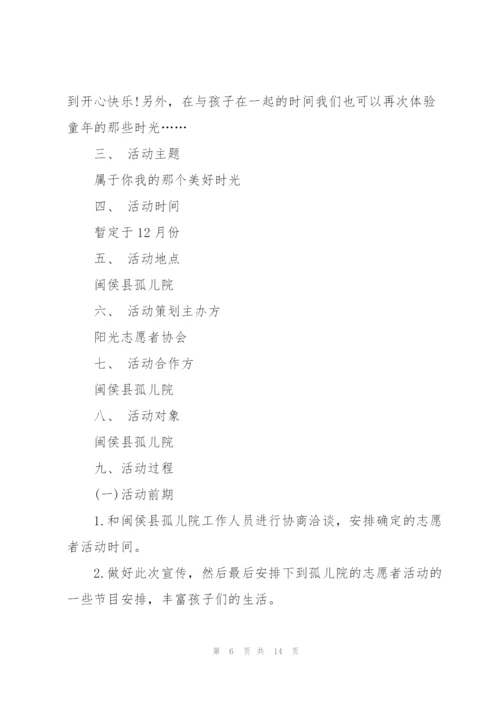 到开心快乐!另外，在与孩子在一起的时间我们也可以再次体验童年的那些时光……

三、 活动主题

属于你我的那个美好时光

四、 活动时间

暂定于12月份

五、 活动地点

闽侯县孤儿院

六、 活动策划主办方

阳光志愿者协会

七、 活动合作方

闽侯县孤儿院

八、 活动对象

闽侯县孤儿院

九、活动过程

(一)活动前期

1.和闽侯县孤儿院工作人员进行协商洽谈，安排确定的志愿者活动时间。

2.做好此次宣传，然后最后安排下到孤儿院的志愿者活动的一些节目安排，丰富孩子们的生活。

第 6 页 共 14 页